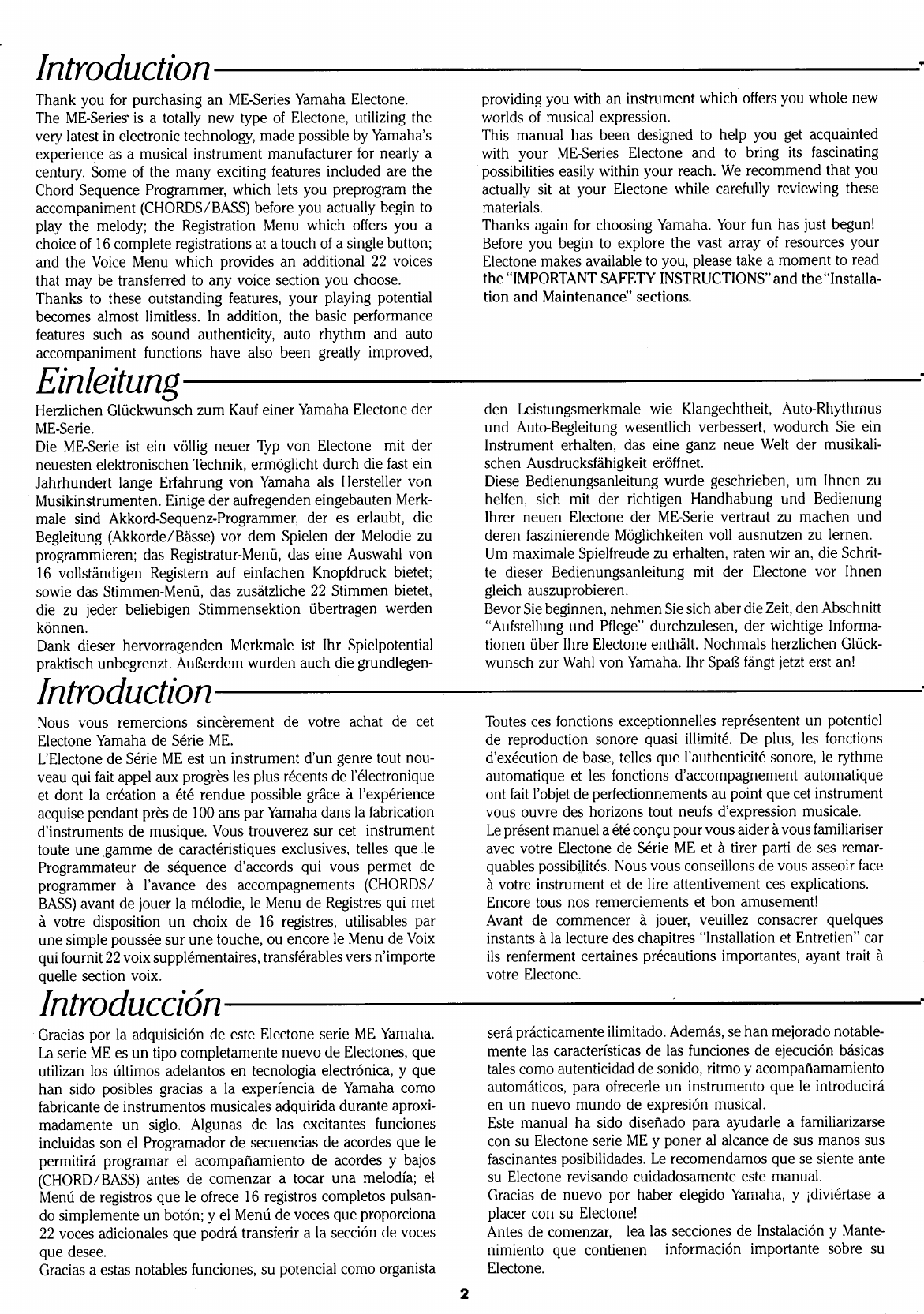 Introduction

Thank you for purchasing an ME-Series Yamaha Electone.
The ME-Series is a totally new type of Electone, utilizing the very latest in electronic technology, made possible by Yamaha's experience as a musical instrument manufacturer for nearly a century. Some of the many exciting features included are the Chord Sequence Programmer, which lets you preprogram the accompaniment (CHORDS/BASS) before you actually begin to play the melody; the Registration Menu which offers you a choice of 16 complete registrations at a touch of a single button; and the Voice Menu which provides an additional 22 voices that may be transferred to any voice section you choose.
Thanks to these outstanding features, your playing potential becomes almost limitless. In addition, the basic performance features such as sound authenticity, auto rhythm and auto accompaniment functions have also been greatly improved, providing you with an instrument which offers you whole new worlds of musical expression.
This manual has been designed to help you get acquainted with your ME-Series Electone and to bring its fascinating possibilities easily within your reach. We recommend that you actually sit at your Electone while carefully reviewing these materials.
Thanks again for choosing Yamaha. Your fun has just begun!
Before you begin to explore the vast array of resources your Electone makes available to you, please take a moment to read the "IMPORTANT SAFETY INSTRUCTIONS" and the "Installation and Maintenance" sections.

Einleitung

Herzlichen Glückwunsch zum Kauf einer Yamaha Electone der ME-Serie.
Die ME-Serie ist ein völlig neuer Typ von Electone mit der neuesten elektronischen Technik, ermöglicht durch die fast ein Jahrhundert lange Erfahrung von Yamaha als Hersteller von Musikinstrumenten. Einige der aufregenden eingebauten Merkmale sind Akkord-Sequenz-Programmer, der es erlaubt, die Begleitung (Akkorde/Bässe) vor dem Spielen der Melodie zu programmieren; das Registratur-Menü, das eine Auswahl von 16 vollständigen Registern auf einfachen Knopfdruck bietet; sowie das Stimmen-Menü, das zusätzliche 22 Stimmen bietet, die zu jeder beliebigen Stimmensektion übertragen werden können.
Dank dieser hervorragenden Merkmale ist Ihr Spielpotential praktisch unbegrenzt. Außerdem wurden auch die grundlegenden Leistungsmerkmale wie Klangechtheit, Auto-Rhythmus und Auto-Begleitung wesentlich verbessert, wodurch Sie ein Instrument erhalten, das eine ganz neue Welt der musikalischen Ausdrucksfähigkeit eröffnet.
Diese Bedienungsanleitung wurde geschrieben, um Ihnen zu helfen, sich mit der richtigen Handhabung und Bedienung Ihrer neuen Electone der ME-Serie vertraut zu machen und deren faszinierende Möglichkeiten voll ausnutzen zu lernen.
Um maximale Spielfreude zu erhalten, raten wir an, die Schritte dieser Bedienungsanleitung mit der Electone vor Ihnen gleich auszuprobieren.
Bevor Sie beginnen, nehmen Sie sich aber die Zeit, den Abschnitt "Aufstellung und Pflege" durchzulesen, der wichtige Informationen über Ihre Electone enthält. Nochmals herzlichen Glückwunsch zur Wahl von Yamaha. Ihr Spaß fängt jetzt erst an!

Introduction

Nous vous remercions sincèrement de votre achat de cet Electone Yamaha de Série ME.
L'Electone de Série ME est un instrument d'un genre tout nouveau qui fait appel aux progrès les plus récents de l'électronique et dont la création a été rendue possible grâce à l'expérience acquise pendant près de 100 ans par Yamaha dans la fabrication d'instruments de musique. Vous trouverez sur cet instrument toute une gamme de caractéristiques exclusives, telles que le Programmateur de séquence d'accords qui vous permet de programmer à l'avance des accompagnements (CHORDS/BASS) avant de jouer la mélodie, le Menu de Registres qui met à votre disposition un choix de 16 registres, utilisables par une simple poussée sur une touche, ou encore le Menu de Voix qui fournit 22 voix supplémentaires, transférables vers n'importe quelle section voix.
Toutes ces fonctions exceptionnelles représentent un potentiel de reproduction sonore quasi illimité. De plus, les fonctions d'exécution de base, telles que l'authenticité sonore, le rythme automatique et les fonctions d'accompagnement automatique ont fait l'objet de perfectionnements au point que cet instrument vous ouvre des horizons tout neufs d'expression musicale.
Le présent manuel a été conçu pour vous aider à vous familiariser avec votre Electone de Série ME et à tirer parti de ses remarquables possibilités. Nous vous conseillons de vous asseoir face à votre instrument et de lire attentivement ces explications.
Encore tous nos remerciements et bon amusement!
Avant de commencer à jouer, veuillez consacrer quelques instants à la lecture des chapitres "Installation et Entretien" car ils renferment certaines précautions importantes, ayant trait à votre Electone.

Introducción

Gracias por la adquisición de este Electone serie ME Yamaha.
La serie ME es un tipo completamente nuevo de Electones, que utilizan los últimos adelantos en tecnologia electrónica, y que han sido posibles gracias a la experiencia de Yamaha como fabricante de instrumentos musicales adquirida durante aproximadamente un siglo. Algunas de las excitantes funciones incluidas son el Programador de secuencias de acordes que le permitirá programar el acompañamiento de acordes y bajos (CHORD/BASS) antes de comenzar a tocar una melodía; el Menú de registros que le ofrece 16 registros completos pulsando simplemente un botón; y el Menú de voces que proporciona 22 voces adicionales que podrá transferir a la sección de voces que desee.
Gracias a estas notables funciones, su potencial como organista será prácticamente ilimitado. Además, se han mejorado notablemente las características de las funciones de ejecución básicas tales como autenticidad de sonido, ritmo y acompañamamiento automáticos, para ofrecerle un instrumento que le introducirá en un nuevo mundo de expresión musical.
Este manual ha sido diseñado para ayudarle a familiarizarse con su Electone serie ME y poner al alcance de sus manos sus fascinantes posibilidades. Le recomendamos que se siente ante su Electone revisando cuidadosamente este manual.
Gracias de nuevo por haber elegido Yamaha, y ¡diviértase a placer con su Electone!
Antes de comenzar, lea las secciones de Instalación y Mantenimiento que contienen información importante sobre su Electone.

2